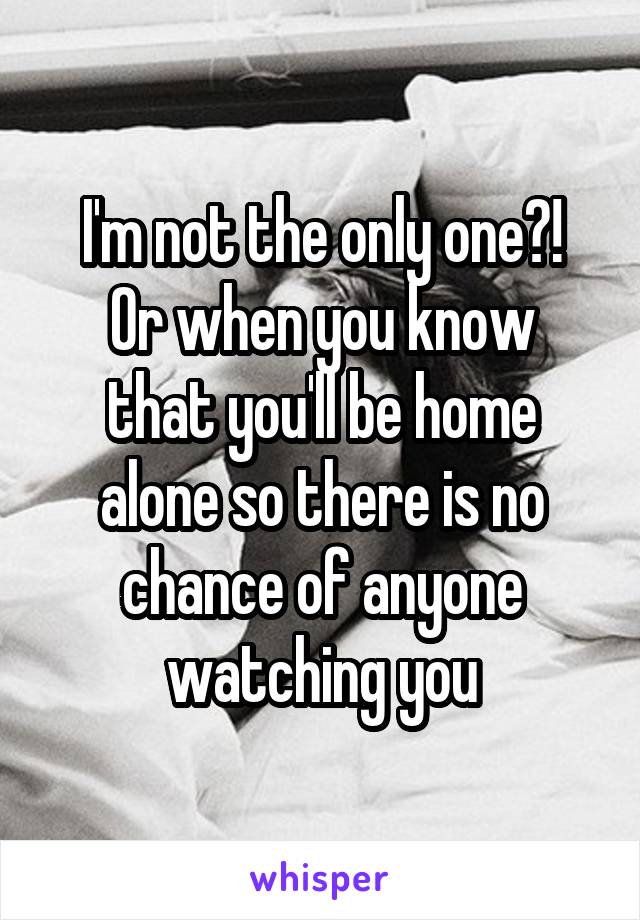 I'm not the only one?! Or when you know that you'll be home alone so there is no chance of anyone watching you

whisper